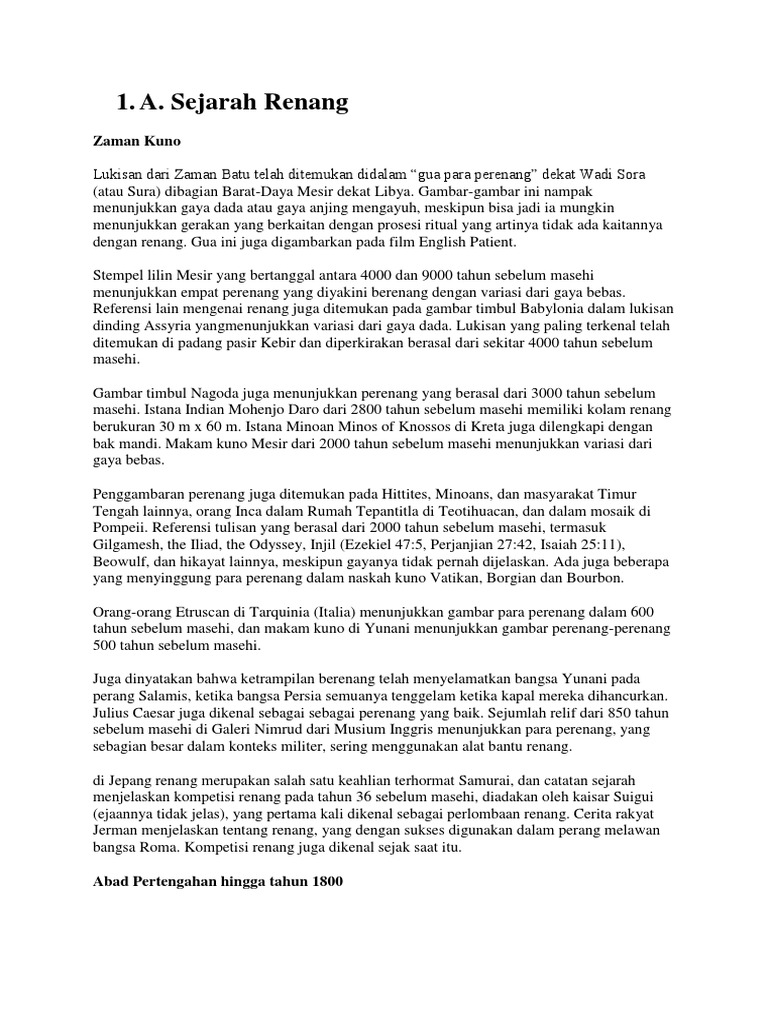 1. A. Sejarah Renang

Zaman Kuno

Lukisan dari Zaman Batu telah ditemukan didalam "gua para perenang" dekat Wadi Sora (atau Sura) dibagian Barat-Daya Mesir dekat Libya. Gambar-gambar ini nampak menunjukkan gaya dada atau gaya anjing mengayuh, meskipun bisa jadi ia mungkin menunjukkan gerakan yang berkaitan dengan prosesi ritual yang artinya tidak ada kaitannya dengan renang. Gua ini juga digambarkan pada film English Patient.

Stempel lilin Mesir yang bertanggal antara 4000 dan 9000 tahun sebelum masehi menunjukkan empat perenang yang diyakini berenang dengan variasi dari gaya bebas. Referensi lain mengenai renang juga ditemukan pada gambar timbul Babylonia dalam lukisan dinding Assyria yangmenunjukkan variasi dari gaya dada. Lukisan yang paling terkenal telah ditemukan di padang pasir Kebir dan diperkirakan berasal dari sekitar 4000 tahun sebelum masehi.

Gambar timbul Nagoda juga menunjukkan perenang yang berasal dari 3000 tahun sebelum masehi. Istana Indian Mohenjo Daro dari 2800 tahun sebelum masehi memiliki kolam renang berukuran 30 m x 60 m. Istana Minoan Minos of Knossos di Kreta juga dilengkapi dengan bak mandi. Makam kuno Mesir dari 2000 tahun sebelum masehi menunjukkan variasi dari gaya bebas.

Penggambaran perenang juga ditemukan pada Hittites, Minoans, dan masyarakat Timur Tengah lainnya, orang Inca dalam Rumah Tepantitla di Teotihuacan, dan dalam mosaik di Pompeii. Referensi tulisan yang berasal dari 2000 tahun sebelum masehi, termasuk Gilgamesh, the Iliad, the Odyssey, Injil (Ezekiel 47:5, Perjanjian 27:42, Isaiah 25:11), Beowulf, dan hikayat lainnya, meskipun gayanya tidak pernah dijelaskan. Ada juga beberapa yang menyinggung para perenang dalam naskah kuno Vatikan, Borgian dan Bourbon.

Orang-orang Etruscan di Tarquinia (Italia) menunjukkan gambar para perenang dalam 600 tahun sebelum masehi, dan makam kuno di Yunani menunjukkan gambar perenang-perenang 500 tahun sebelum masehi.

Juga dinyatakan bahwa ketrampilan berenang telah menyelamatkan bangsa Yunani pada perang Salamis, ketika bangsa Persia semuanya tenggelam ketika kapal mereka dihancurkan. Julius Caesar juga dikenal sebagai sebagai perenang yang baik. Sejumlah relif dari 850 tahun sebelum masehi di Galeri Nimrud dari Musium Inggris menunjukkan para perenang, yang sebagian besar dalam konteks militer, sering menggunakan alat bantu renang.

di Jepang renang merupakan salah satu keahlian terhormat Samurai, dan catatan sejarah menjelaskan kompetisi renang pada tahun 36 sebelum masehi, diadakan oleh kaisar Suigui (ejaannya tidak jelas), yang pertama kali dikenal sebagai perlombaan renang. Cerita rakyat Jerman menjelaskan tentang renang, yang dengan sukses digunakan dalam perang melawan bangsa Roma. Kompetisi renang juga dikenal sejak saat itu.

Abad Pertengahan hingga tahun 1800